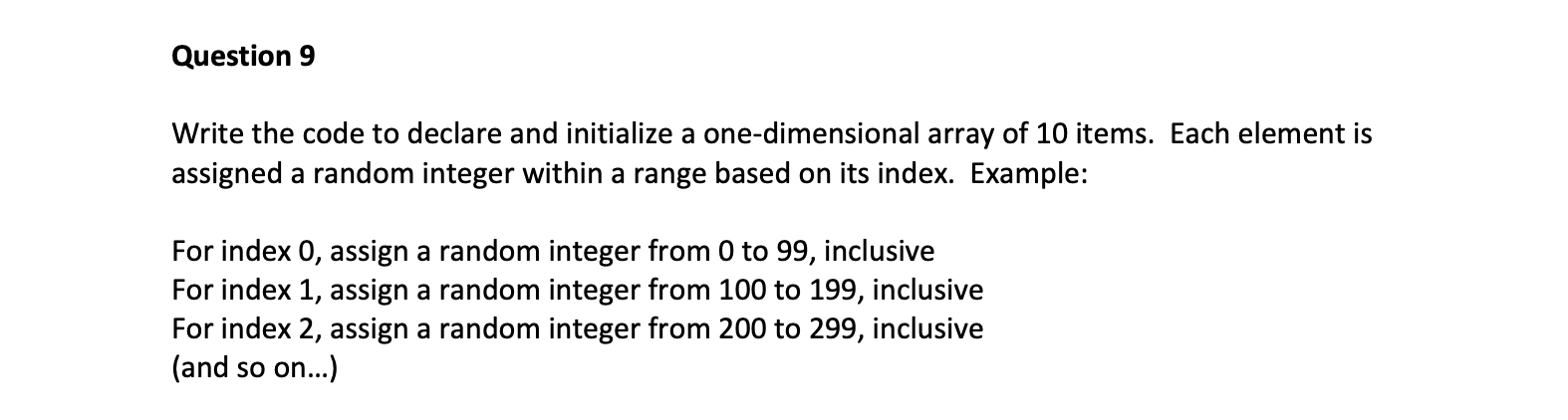 Question 9

Write the code to declare and initialize a one-dimensional array of 10 items. Each element is assigned a random integer within a range based on its index. Example:

For index 0, assign a random integer from 0 to 99, inclusive
For index 1, assign a random integer from 100 to 199, inclusive
For index 2, assign a random integer from 200 to 299, inclusive
(and so on…)